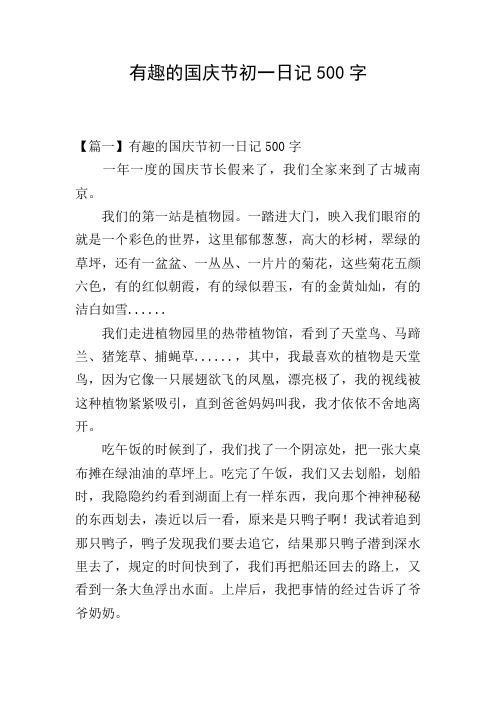 有趣的国庆节初一日记 500 字

【篇一】有趣的国庆节初一日记 500 字

一年一度的国庆节长假来了，我们全家来到了古城南京。

我们的第一站是植物园。一踏进大门，映入我们眼帘的就是一个彩色的世界，这里郁郁葱葱，高大的杉树，翠绿的草坪，还有一盆盆、一丛丛、一片片的菊花，这些菊花五颜六色，有的红似朝霞，有的绿似碧玉，有的金黄灿灿，有的洁白如雪......

我们走进植物园里的热带植物馆，看到了天堂鸟、马蹄兰、猪笼草、捕蝇草......，其中，我最喜欢的植物是天堂鸟，因为它像一只展翅欲飞的凤凰，漂亮极了，我的视线被这种植物紧紧吸引，直到爸爸妈妈叫我，我才依依不舍地离开。

吃午饭的时候到了，我们找了一个阴凉处，把一张大桌布摊在绿油油的草坪上。吃完了午饭，我们又去划船，划船时，我隐隐约约看到湖面上有一样东西，我向那个神神秘秘的东西划去，凑近以后一看，原来是只鸭子啊！我试着追到那只鸭子，鸭子发现我们要去追它，结果那只鸭子潜到深水里去了，规定的时间快到了，我们再把船还回去的路上，又看到一条大鱼浮出水面。上岸后，我把事情的经过告诉了爷爷奶奶。